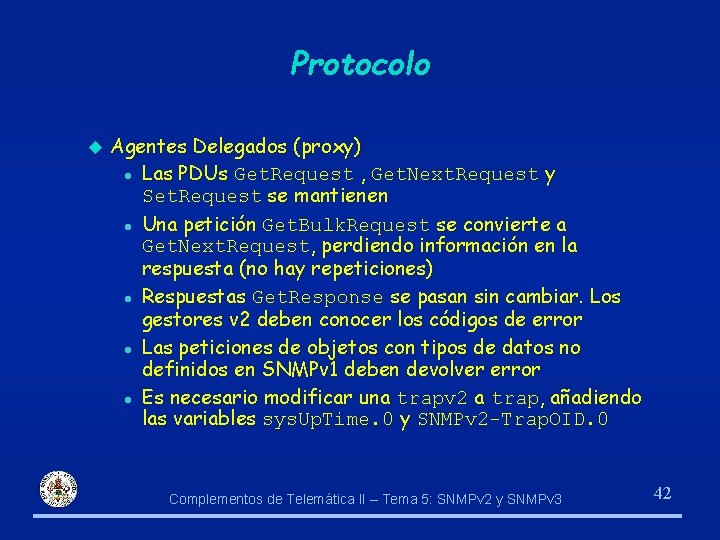 Protocolo

Agentes Delegados (proxy)

Las PDUs GetRequest , GetNextRequest y SetRequest se mantienen

Una petición GetBulkRequest se convierte a GetNextRequest, perdiendo información en la respuesta (no hay repeticiones)

Respuestas GetResponse se pasan sin cambiar. Los gestores v2 deben conocer los códigos de error

Las peticiones de objetos con tipos de datos no definidos en SNMPv1 deben devolver error

Es necesario modificar una trapv2 a trap, añadiendo las variables sysUpTime.0 y SNMPv2-TrapOID.0

Complementos de Telemática II – Tema 5: SNMPv2 y SNMPv3

42